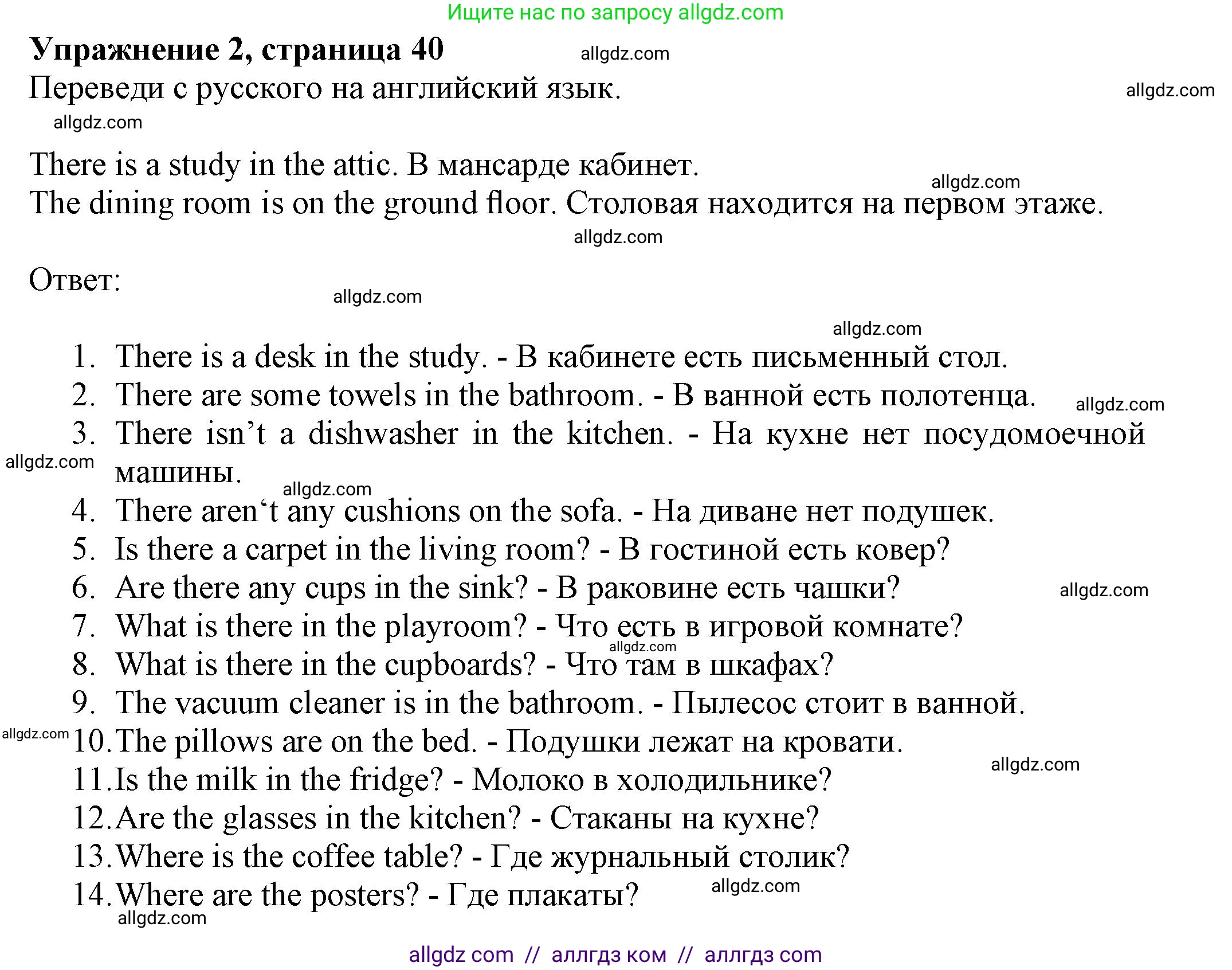 Ищите нас по запросу allgdz.com

**Упражнение 2, страница 40** allgdz.com

Переведи с русского на английский язык. allgdz.com

allgdz.com

There is a study in the attic. В мансарде кабинет.
allgdz.com
The dining room is on the ground floor. Столовая находится на первом этаже.
allgdz.com

Ответ:
allgdz.com

allgdz.com
1. There is a desk in the study. - В кабинете есть письменный стол.
2. There are some towels in the bathroom. - В ванной есть полотенца. allgdz.com
3. There isn’t a dishwasher in the kitchen. - На кухне нет посудомоечной машины.
allgdz.com
allgdz.com
4. There aren‘t any cushions on the sofa. - На диване нет подушек.
5. Is there a carpet in the living room? - В гостиной есть ковер?
6. Are there any cups in the sink? - В раковине есть чашки? allgdz.com
7. What is there in the playroom? - Что есть в игровой комнате?
allgdz.com
8. What is there in the cupboards? - Что там в шкафах?
9. The vacuum cleaner is in the bathroom. - Пылесос стоит в ванной.
allgdz.com
10. The pillows are on the bed. - Подушки лежат на кровати.
allgdz.com
11. Is the milk in the fridge? - Молоко в холодильнике?
12. Are the glasses in the kitchen? - Стаканы на кухне?
13. Where is the coffee table? - Где журнальный столик?
14. Where are the posters? - Где плакаты? allgdz.com
allgdz.com

allgdz com // аллгдз ком // аллгдз com